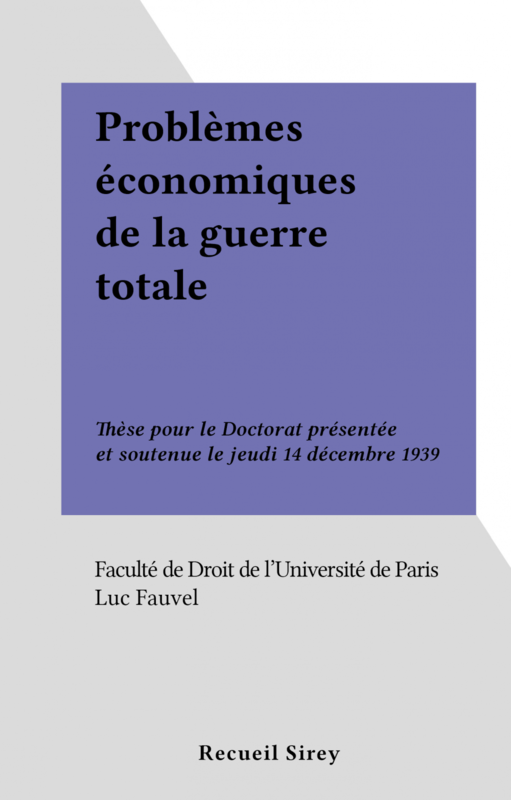 Problèmes économiques de la guerre totale

Thèse pour le Doctorat présentée et soutenue le jeudi 14 décembre 1939

Faculté de Droit de l'Université de Paris
Luc Fauvel

Recueil Sirey